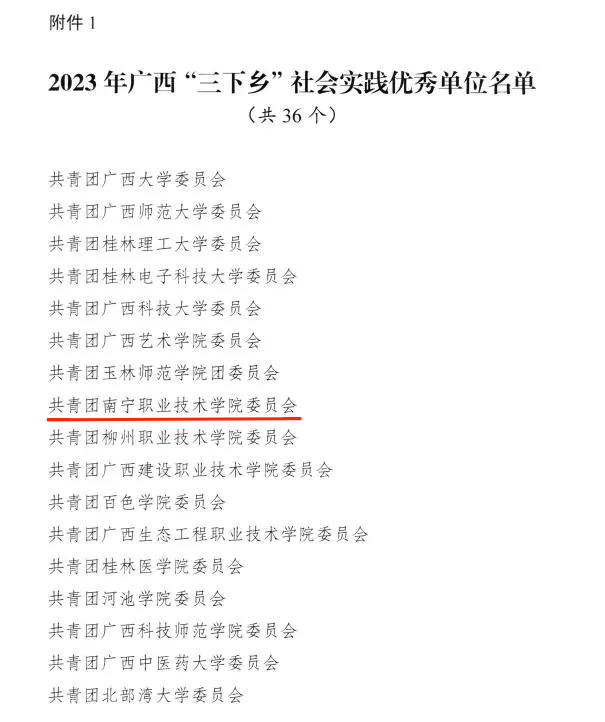 附件1

2023年广西“三下乡”社会实践优秀单位名单
（共36个）

共青团广西大学委员会
共青团广西师范大学委员会
共青团桂林理工大学委员会
共青团桂林电子科技大学委员会
共青团广西科技大学委员会
共青团广西艺术学院委员会
共青团玉林师范学院团委员会
共青团南宁职业技术学院委员会
共青团柳州职业技术学院委员会
共青团广西建设职业技术学院委员会
共青团百色学院委员会
共青团广西生态工程职业技术学院委员会
共青团桂林医学院委员会
共青团河池学院委员会
共青团广西科技师范学院委员会
共青团广西中医药大学委员会
共青团北部湾大学委员会